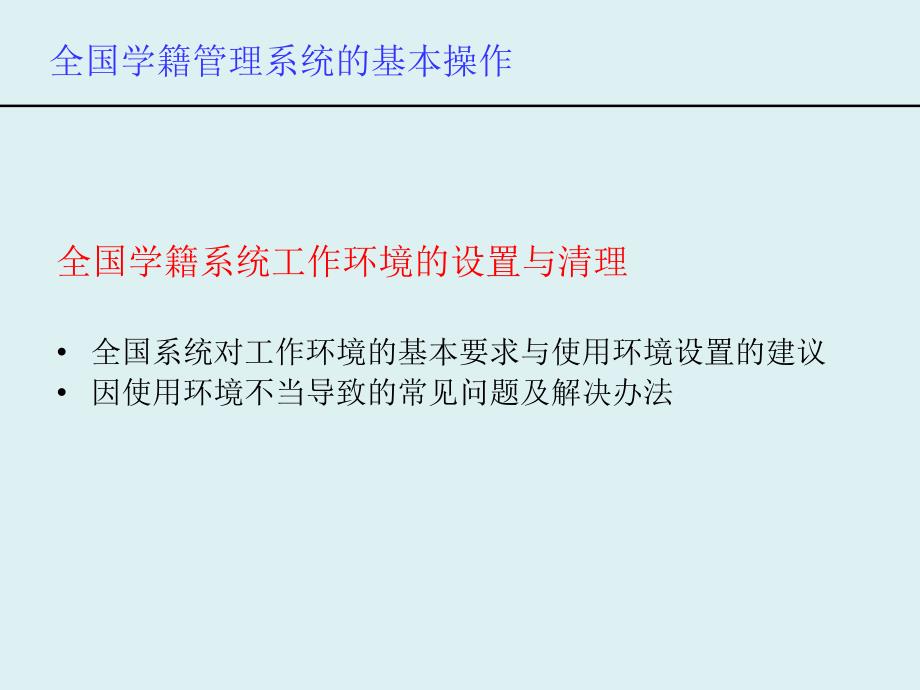 全国学籍管理系统的基本操作

全国学籍系统工作环境的设置与清理

• 全国系统对工作环境的基本要求与使用环境设置的建议
• 因使用环境不当导致的常见问题及解决办法